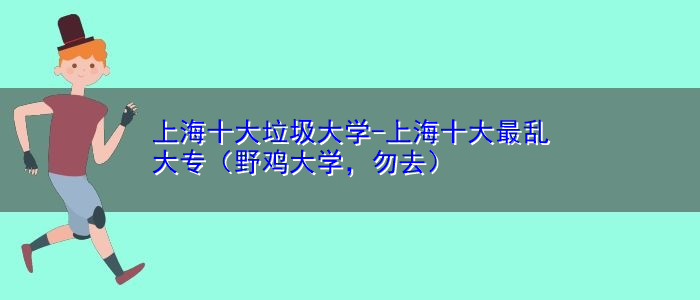 上海十大垃圾大学-上海十大最乱大专（野鸡大学，勿去）